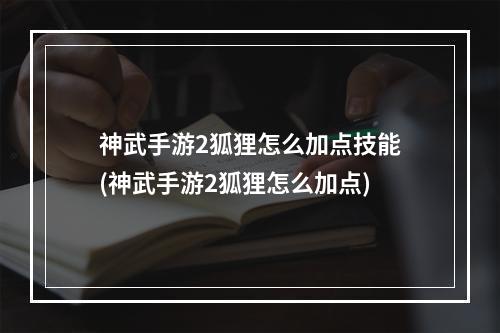 神武手游2狐狸怎么加点技能(神武手游2狐狸怎么加点)